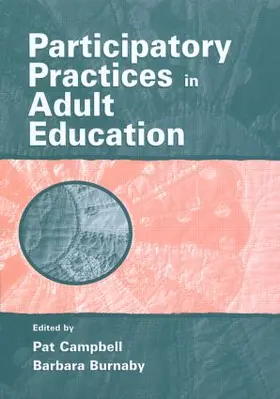 Participatory Practices in Adult Education

Edited by
Pat Campbell
Barbara Burnaby